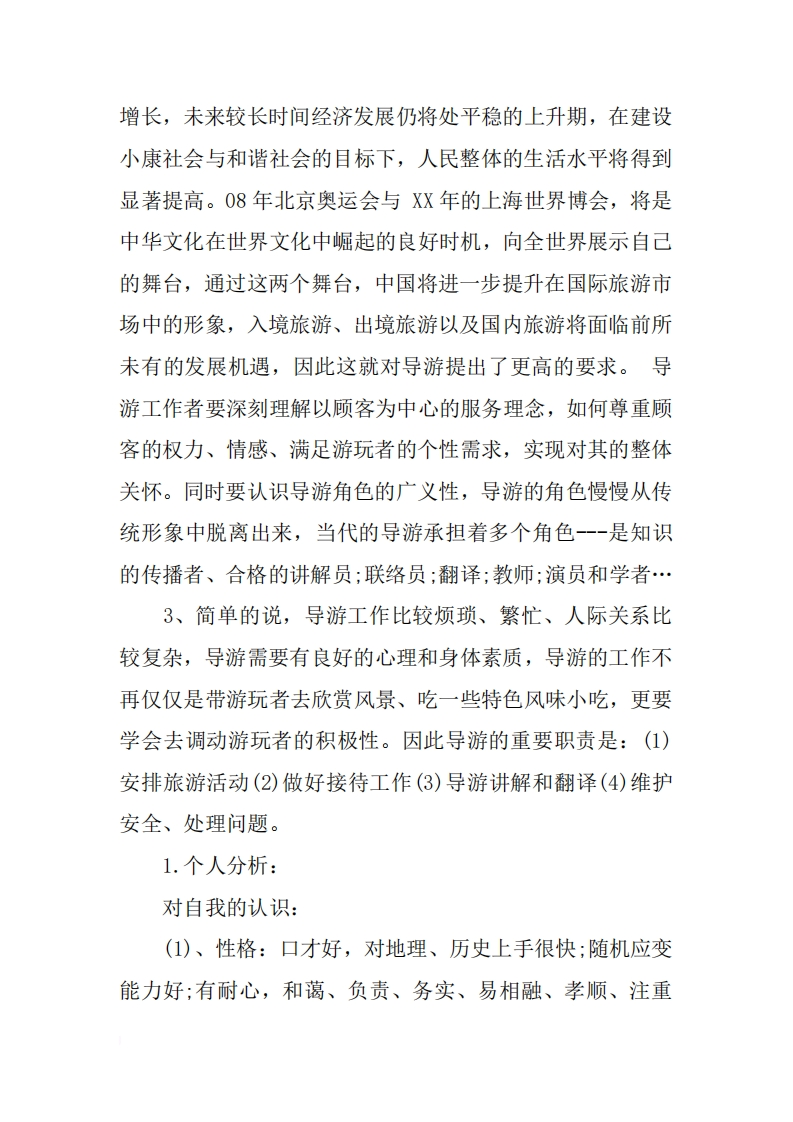 增长，未来较长时间经济发展仍将处平稳的上升期，在建设小康社会与和谐社会的目标下，人民整体的生活水平将得到显著提高。08 年北京奥运会与 XX 年的上海世界博会，将是中华文化在世界文化中崛起的良好时机，向全世界展示自己的舞台，通过这两个舞台，中国将进一步提升在国际旅游市场中的形象，入境旅游、出境旅游以及国内旅游将面临前所未有的发展机遇，因此这就对导游提出了更高的要求。 导游工作者要深刻理解以顾客为中心的服务理念，如何尊重顾客的权力、情感、满足游玩者的个性需求，实现对其的整体关怀。同时要认识导游角色的广义性，导游的角色慢慢从传统形象中脱离出来，当代的导游承担着多个角色---是知识的传播者、合格的讲解员;联络员;翻译;教师;演员和学者…

3、简单的说，导游工作比较烦琐、繁忙、人际关系比较复杂，导游需要有良好的心理和身体素质，导游的工作不再仅仅是带游玩者去欣赏风景、吃一些特色风味小吃，更要学会去调动游玩者的积极性。因此导游的重要职责是：(1)安排旅游活动(2)做好接待工作(3)导游讲解和翻译(4)维护安全、处理问题。

1.个人分析：

对自我的认识：

(1)、性格：口才好，对地理、历史上手很快;随机应变能力好;有耐心，和蔼、负责、务实、易相融、孝顺、注重